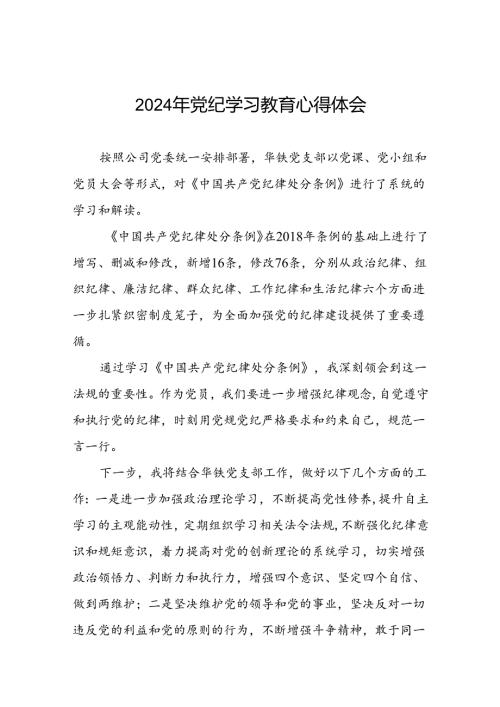 2024年党纪学习教育心得体会

按照公司党委统一安排部署，华铁党支部以党课、党小组和党员大会等形式，对《中国共产党纪律处分条例》进行了系统的学习和解读。

《中国共产党纪律处分条例》在2018年条例的基础上进行了增写、删减和修改，新增16条，修改76条，分别从政治纪律、组织纪律、廉洁纪律、群众纪律、工作纪律和生活纪律六个方面进一步扎紧织密制度笼子，为全面加强党的纪律建设提供了重要遵循。

通过学习《中国共产党纪律处分条例》，我深刻领会到这一法规的重要性。作为党员，我们要进一步增强纪律观念，自觉遵守和执行党的纪律，时刻用党规党纪严格要求和约束自己，规范一言一行。

下一步，我将结合华铁党支部工作，做好以下几个方面的工作：一是进一步加强政治理论学习，不断提高党性修养，提升自主学习的主观能动性，定期组织学习相关法令法规，不断强化纪律意识和规矩意识，着力提高对党的创新理论的系统学习，切实增强政治领悟力、判断力和执行力，增强四个意识、坚定四个自信、做到两维护；二是坚决维护党的领导和党的事业，坚决反对一切违反党的利益和党的原则的行为，不断增强斗争精神，敢于同一